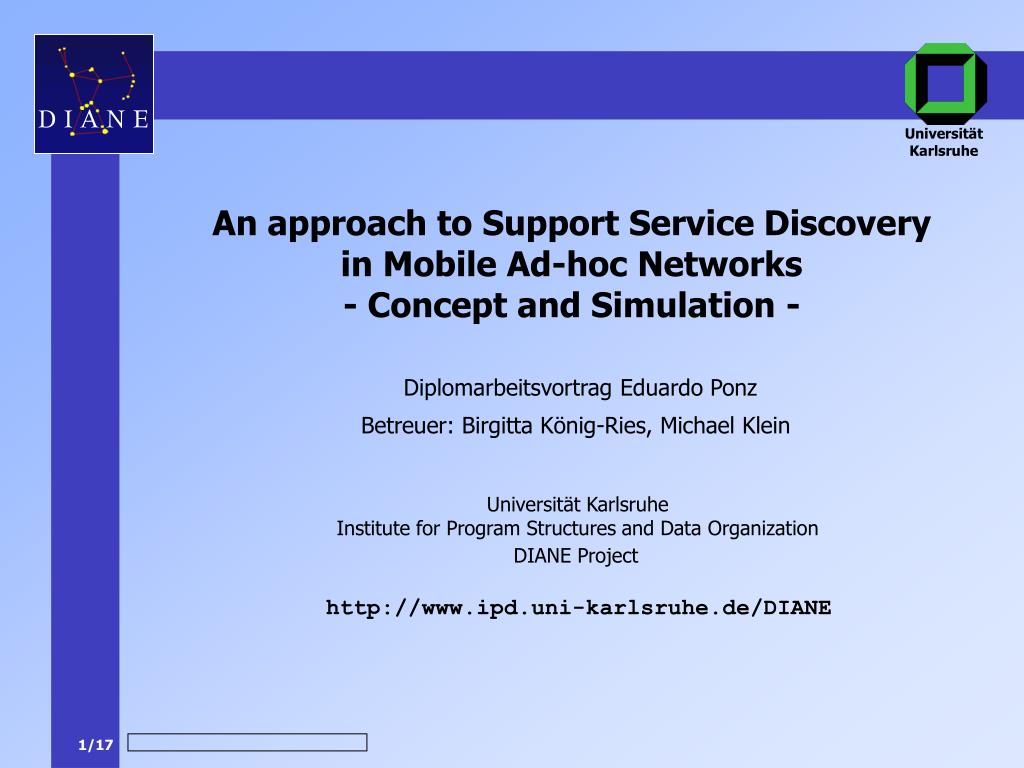 DIANE

Universität Karlsruhe

An approach to Support Service Discovery in Mobile Ad-hoc Networks
- Concept and Simulation -

Diplomarbeitsvortrag Eduardo Ponz

Betreuer: Birgitta König-Ries, Michael Klein

Universität Karlsruhe
Institute for Program Structures and Data Organization
DIANE Project

http://www.ipd.uni-karlsruhe.de/DIANE

1/17